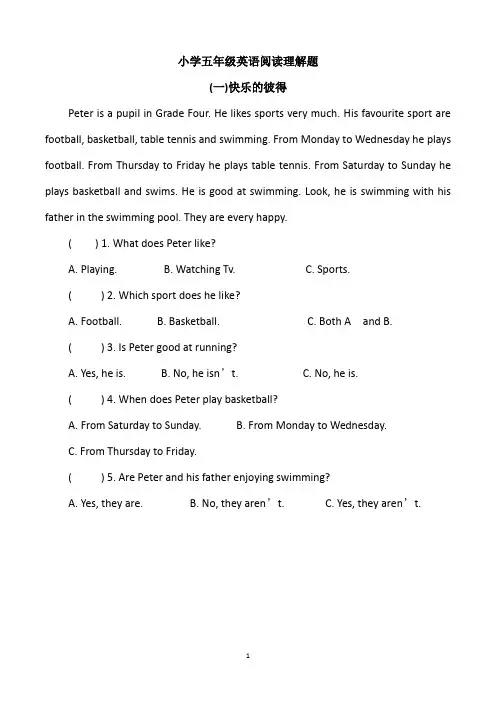 小学五年级英语阅读理解题

(一)快乐的彼得

Peter is a pupil in Grade Four. He likes sports very much. His favourite sport are football, basketball, table tennis and swimming. From Monday to Wednesday he plays football. From Thursday to Friday he plays table tennis. From Saturday to Sunday he plays basketball and swims. He is good at swimming. Look, he is swimming with his father in the swimming pool. They are every happy.

( ) 1. What does Peter like?

A. Playing. B. Watching Tv. C. Sports.

( ) 2. Which sport does he like?

A. Football. B. Basketball. C. Both A and B.

( ) 3. Is Peter good at running?

A. Yes, he is. B. No, he isn’t. C. No, he is.

( ) 4. When does Peter play basketball?

A. From Saturday to Sunday. B. From Monday to Wednesday.

C. From Thursday to Friday.

( ) 5. Are Peter and his father enjoying swimming?

A. Yes, they are. B. No, they aren’t. C. Yes, they aren’t.

1